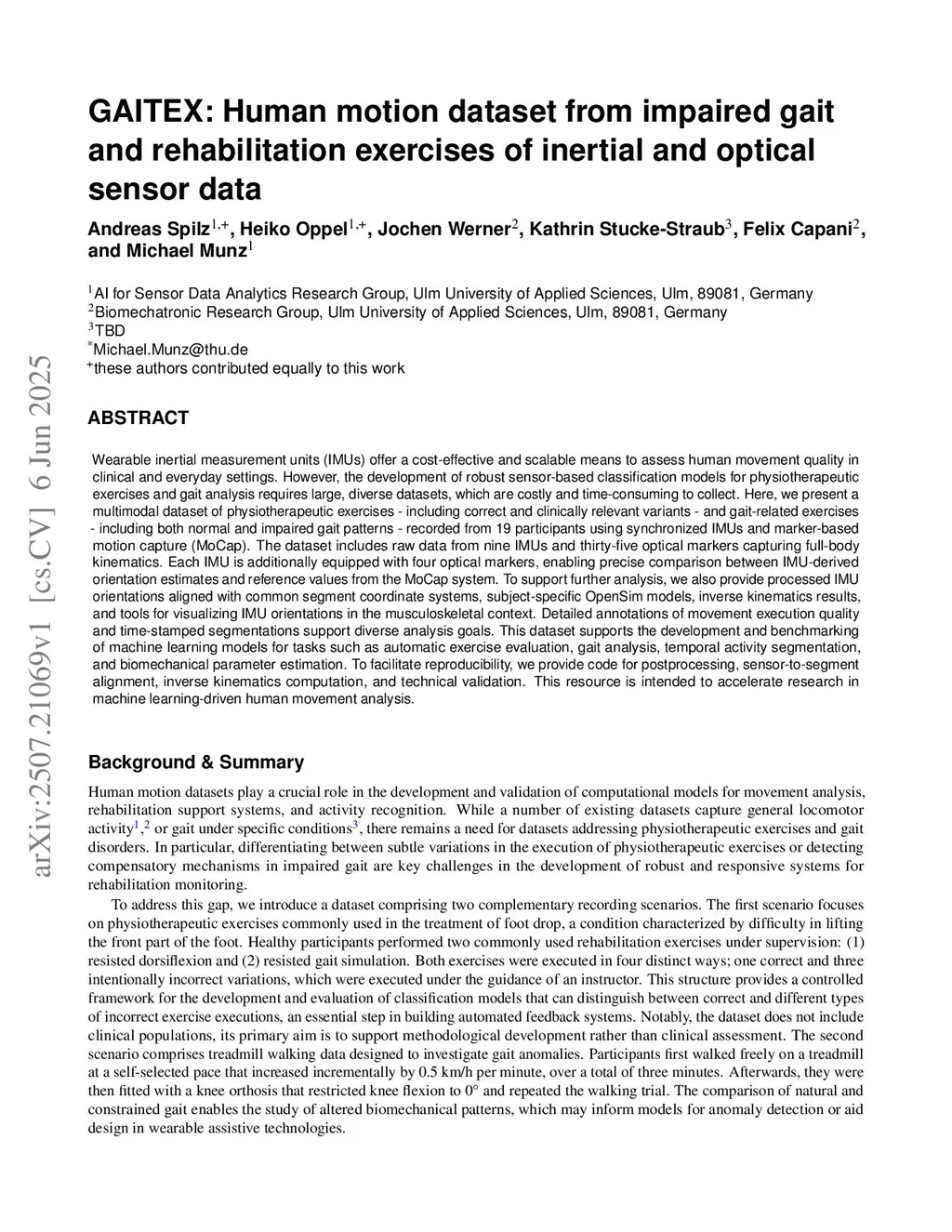 arXiv:2507.21069v1 [cs.CV] 6 Jun 2025

GAITEX: Human motion dataset from impaired gait and rehabilitation exercises of inertial and optical sensor data

Andreas Spilz$^{1,+}$, Heiko Oppel$^{1,+}$, Jochen Werner$^{2}$, Kathrin Stucke-Straub$^{3}$, Felix Capani$^{2}$, and Michael Munz$^{1}$

$^{1}$AI for Sensor Data Analytics Research Group, Ulm University of Applied Sciences, Ulm, 89081, Germany
$^{2}$Biomechatronic Research Group, Ulm University of Applied Sciences, Ulm, 89081, Germany
$^{3}$TBD
$^{*}$Michael.Munz@thu.de
$^{+}$these authors contributed equally to this work

ABSTRACT

Wearable inertial measurement units (IMUs) offer a cost-effective and scalable means to assess human movement quality in clinical and everyday settings. However, the development of robust sensor-based classification models for physiotherapeutic exercises and gait analysis requires large, diverse datasets, which are costly and time-consuming to collect. Here, we present a multimodal dataset of physiotherapeutic exercises - including correct and clinically relevant variants - and gait-related exercises - including both normal and impaired gait patterns - recorded from 19 participants using synchronized IMUs and marker-based motion capture (MoCap). The dataset includes raw data from nine IMUs and thirty-five optical markers capturing full-body kinematics. Each IMU is additionally equipped with four optical markers, enabling precise comparison between IMU-derived orientation estimates and reference values from the MoCap system. To support further analysis, we also provide processed IMU orientations aligned with common segment coordinate systems, subject-specific OpenSim models, inverse kinematics results, and tools for visualizing IMU orientations in the musculoskeletal context. Detailed annotations of movement execution quality and time-stamped segmentations support diverse analysis goals. This dataset supports the development and benchmarking of machine learning models for tasks such as automatic exercise evaluation, gait analysis, temporal activity segmentation, and biomechanical parameter estimation. To facilitate reproducibility, we provide code for postprocessing, sensor-to-segment alignment, inverse kinematics computation, and technical validation. This resource is intended to accelerate research in machine learning-driven human movement analysis.

Background & Summary

Human motion datasets play a crucial role in the development and validation of computational models for movement analysis, rehabilitation support systems, and activity recognition. While a number of existing datasets capture general locomotor activity$^{1}$,$^{2}$ or gait under specific conditions$^{3}$, there remains a need for datasets addressing physiotherapeutic exercises and gait disorders. In particular, differentiating between subtle variations in the execution of physiotherapeutic exercises or detecting compensatory mechanisms in impaired gait are key challenges in the development of robust and responsive systems for rehabilitation monitoring.

To address this gap, we introduce a dataset comprising two complementary recording scenarios. The first scenario focuses on physiotherapeutic exercises commonly used in the treatment of foot drop, a condition characterized by difficulty in lifting the front part of the foot. Healthy participants performed two commonly used rehabilitation exercises under supervision: (1) resisted dorsiflexion and (2) resisted gait simulation. Both exercises were executed in four distinct ways; one correct and three intentionally incorrect variations, which were executed under the guidance of an instructor. This structure provides a controlled framework for the development and evaluation of classification models that can distinguish between correct and different types of incorrect exercise executions, an essential step in building automated feedback systems. Notably, the dataset does not include clinical populations, its primary aim is to support methodological development rather than clinical assessment. The second scenario comprises treadmill walking data designed to investigate gait anomalies. Participants first walked freely on a treadmill at a self-selected pace that increased incrementally by 0.5 km/h per minute, over a total of three minutes. Afterwards, they were then fitted with a knee orthosis that restricted knee flexion to 0° and repeated the walking trial. The comparison of natural and constrained gait enables the study of altered biomechanical patterns, which may inform models for anomaly detection or aid design in wearable assistive technologies.